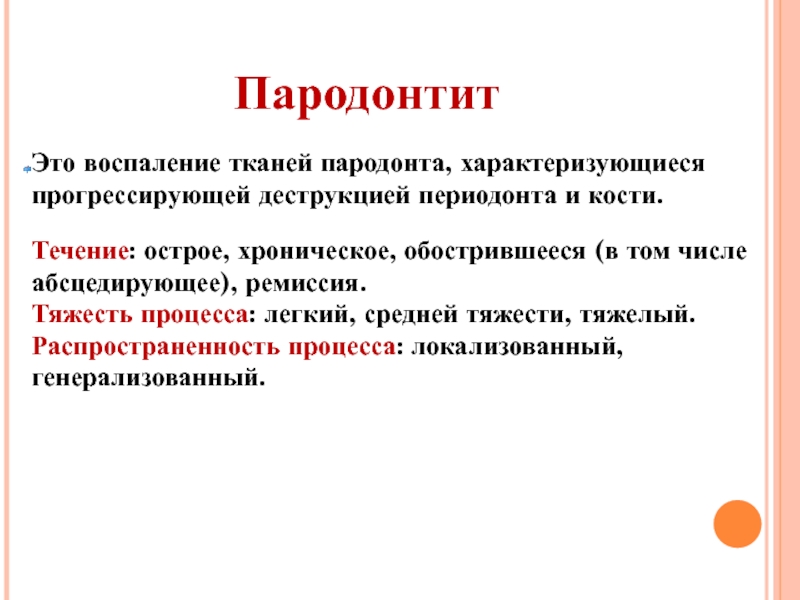 Пародонтит

Это воспаление тканей пародонта, характеризующиеся прогрессирующей деструкцией периодонта и кости.

Течение: острое, хроническое, обострившееся (в том числе абсцедирующее), ремиссия.
Тяжесть процесса: легкий, средней тяжести, тяжелый.
Распространенность процесса: локализованный, генерализованный.